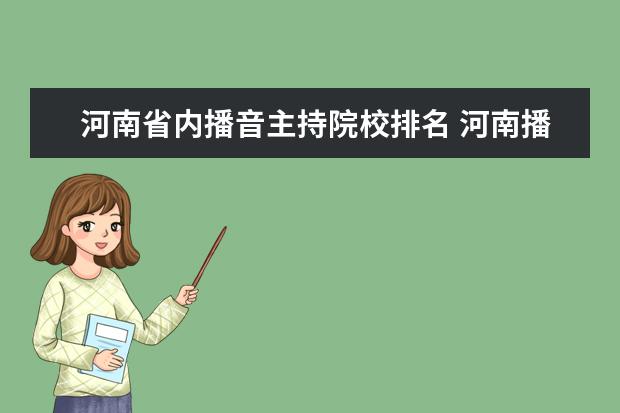 河南省内播音主持院校排名 河南播